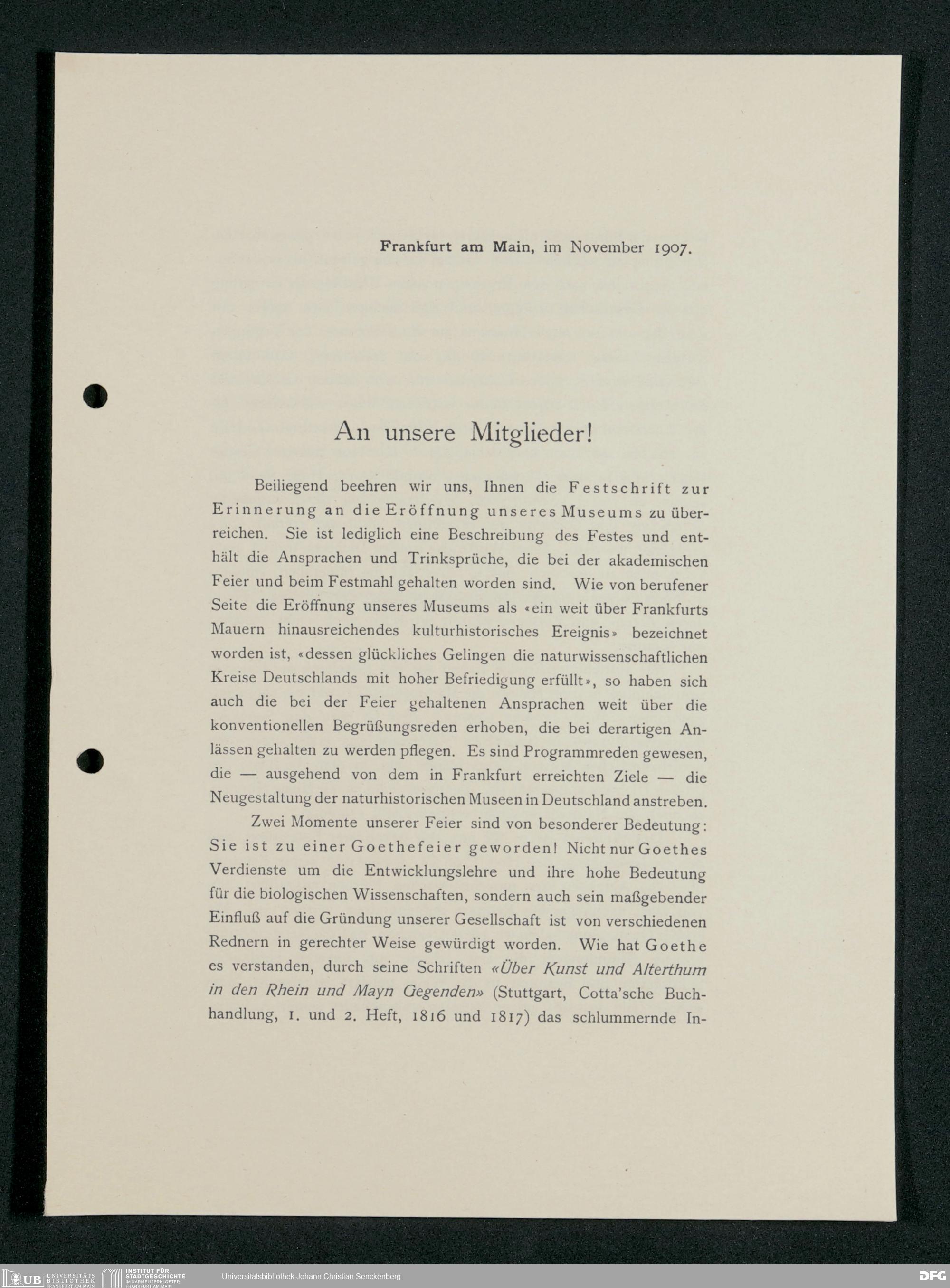 Frankfurt am Main, im November 1907.

An unsere Mitglieder!

Beiliegend beehren wir uns, Ihnen die Festschrift zur Erinnerung an die Eröffnung unseres Museums zu überreichen. Sie ist lediglich eine Beschreibung des Festes und enthält die Ansprachen und Trinksprüche, die bei der akademischen Feier und beim Festmahl gehalten worden sind. Wie von berufener Seite die Eröffnung unseres Museums als «ein weit über Frankfurts Mauern hinausreichendes kulturhistorisches Ereignis» bezeichnet worden ist, «dessen glückliches Gelingen die naturwissenschaftlichen Kreise Deutschlands mit hoher Befriedigung erfüllt», so haben sich auch die bei der Feier gehaltenen Ansprachen weit über die konventionellen Begrüßungsreden erhoben, die bei derartigen Anlässen gehalten zu werden pflegen. Es sind Programmreden gewesen, die — ausgehend von dem in Frankfurt erreichten Ziele — die Neugestaltung der naturhistorischen Museen in Deutschland anstreben.

Zwei Momente unserer Feier sind von besonderer Bedeutung: Sie ist zu einer Goethefeier geworden! Nicht nur Goethes Verdienste um die Entwicklungslehre und ihre hohe Bedeutung für die biologischen Wissenschaften, sondern auch sein maßgebender Einfluß auf die Gründung unserer Gesellschaft ist von verschiedenen Rednern in gerechter Weise gewürdigt worden. Wie hat Goethe es verstanden, durch seine Schriften «Über Kunst und Alterthum in den Rhein und Mayn Gegenden» (Stuttgart, Cotta'sche Buchhandlung, 1. und 2. Heft, 1816 und 1817) das schlummernde In-

UB UNIVERSITÄTS BIBLIOTHEK FRANKFURT AM MAIN INSTITUT FÜR STADTGESCHICHTE IM KARMELITERKLOSTER FRANKFURT AM MAIN Universitätsbibliothek Johann Christian Senckenberg DFG